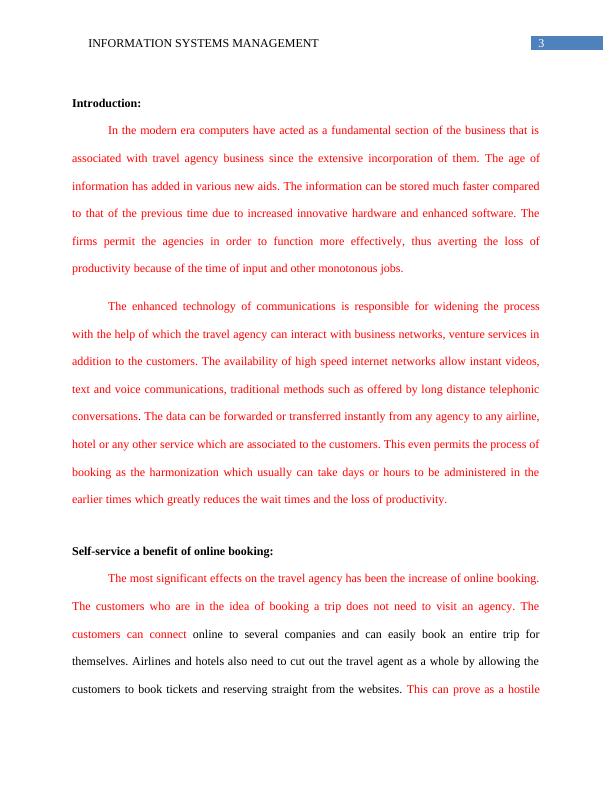 INFORMATION SYSTEMS MANAGEMENT 3

Introduction:

In the modern era computers have acted as a fundamental section of the business that is associated with travel agency business since the extensive incorporation of them. The age of information has added in various new aids. The information can be stored much faster compared to that of the previous time due to increased innovative hardware and enhanced software. The firms permit the agencies in order to function more effectively, thus averting the loss of productivity because of the time of input and other monotonous jobs.

The enhanced technology of communications is responsible for widening the process with the help of which the travel agency can interact with business networks, venture services in addition to the customers. The availability of high speed internet networks allow instant videos, text and voice communications, traditional methods such as offered by long distance telephonic conversations. The data can be forwarded or transferred instantly from any agency to any airline, hotel or any other service which are associated to the customers. This even permits the process of booking as the harmonization which usually can take days or hours to be administered in the earlier times which greatly reduces the wait times and the loss of productivity.

Self-service a benefit of online booking:

The most significant effects on the travel agency has been the increase of online booking. The customers who are in the idea of booking a trip does not need to visit an agency. The customers can connect online to several companies and can easily book an entire trip for themselves. Airlines and hotels also need to cut out the travel agent as a whole by allowing the customers to book tickets and reserving straight from the websites. This can prove as a hostile